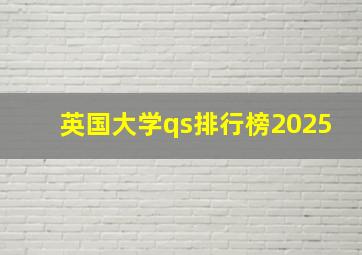 英国大学qs排行榜2025